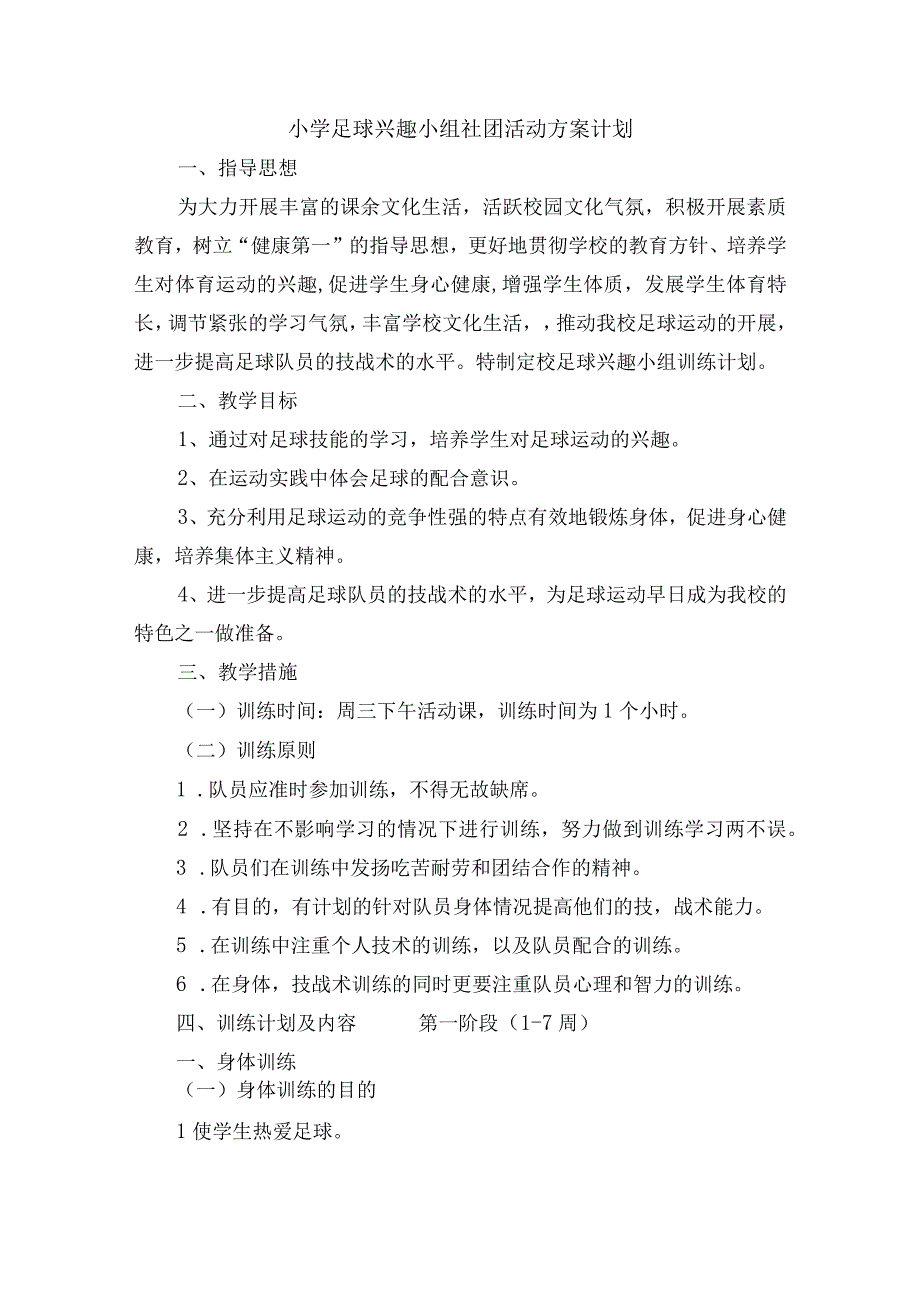 小学足球兴趣小组社团活动方案计划

一、指导思想

为大力开展丰富的课余文化生活，活跃校园文化气氛，积极开展素质教育，树立“健康第一”的指导思想，更好地贯彻学校的教育方针、培养学生对体育运动的兴趣,促进学生身心健康,增强学生体质，发展学生体育特长，调节紧张的学习气氛，丰富学校文化生活，，推动我校足球运动的开展，进一步提高足球队员的技战术的水平。特制定校足球兴趣小组训练计划。

二、教学目标

1、通过对足球技能的学习，培养学生对足球运动的兴趣。

2、在运动实践中体会足球的配合意识。

3、充分利用足球运动的竞争性强的特点有效地锻炼身体，促进身心健康，培养集体主义精神。

4、进一步提高足球队员的技战术的水平，为足球运动早日成为我校的特色之一做准备。

三、教学措施

（一）训练时间：周三下午活动课，训练时间为1个小时。

（二）训练原则

1．队员应准时参加训练，不得无故缺席。

2．坚持在不影响学习的情况下进行训练，努力做到训练学习两不误。

3．队员们在训练中发扬吃苦耐劳和团结合作的精神。

4．有目的，有计划的针对队员身体情况提高他们的技，战术能力。

5．在训练中注重个人技术的训练，以及队员配合的训练。

6．在身体，技战术训练的同时更要注重队员心理和智力的训练。

四、训练计划及内容　　第一阶段（1-7周）

一、身体训练

（一）身体训练的目的

1使学生热爱足球。